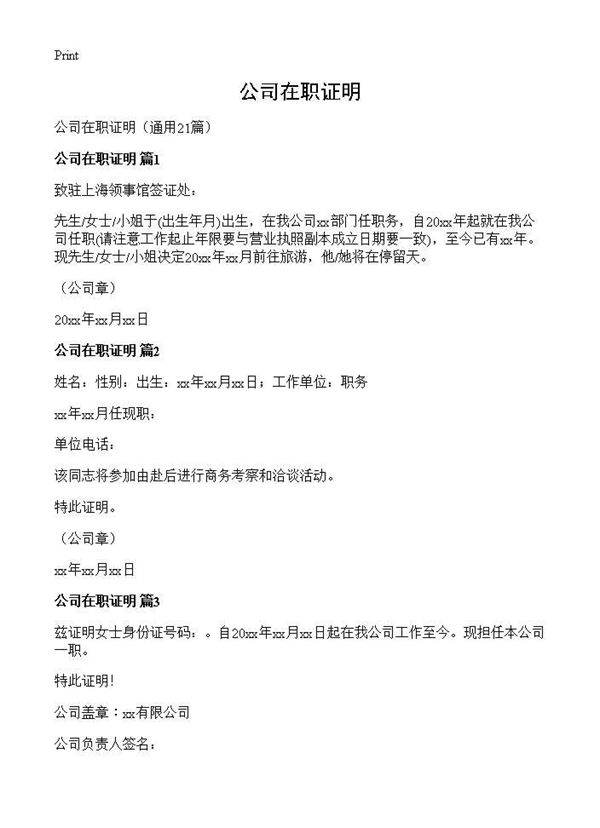 Print

公司在职证明

公司在职证明（通用21篇）

公司在职证明 篇1

致驻上海领事馆签证处：

先生/女士/小姐于(出生年月)出生，在我公司xx部门任职务，自20xx年起就在我公司任职(请注意工作起止年限要与营业执照副本成立日期要一致)，至今已有xx年。现先生/女士/小姐决定20xx年xx月前往旅游，他/她将在停留天。

（公司章）

20xx年xx月xx日

公司在职证明 篇2

姓名：性别：出生：xx年xx月xx日；工作单位：职务

xx年xx月任现职：

单位电话：

该同志将参加由赴后进行商务考察和洽谈活动。

特此证明。

（公司章）

xx年xx月xx日

公司在职证明 篇3

兹证明女士身份证号码：。自20xx年xx月xx日起在我公司工作至今。现担任本公司一职。

特此证明！

公司盖章：xx有限公司

公司负责人签名：